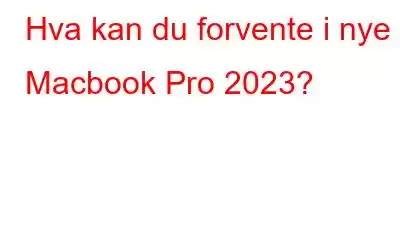 Hva kan du forvente i nye Macbook Pro 2023?